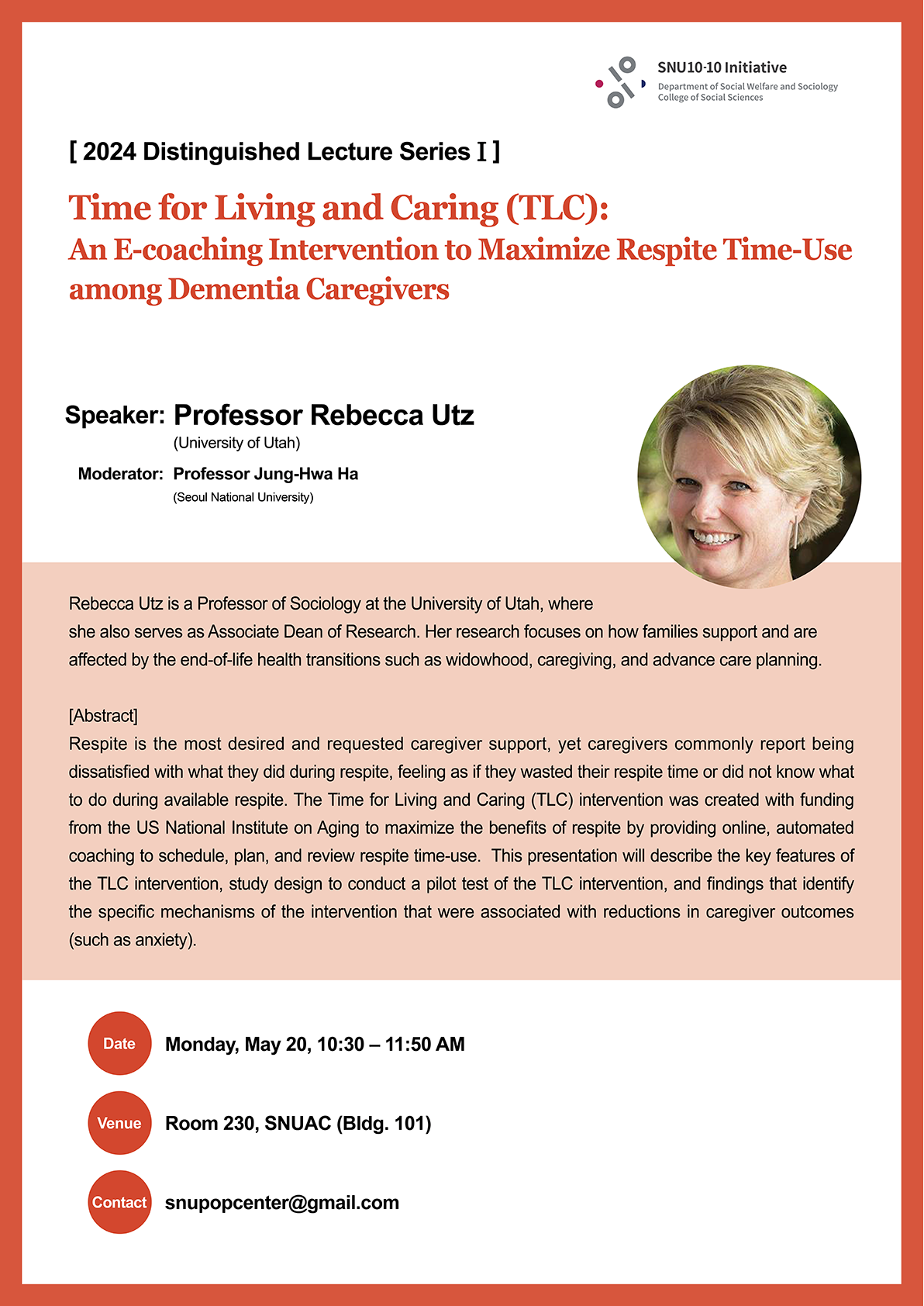 SNU10·10 Initiative
Department of Social Welfare and Sociology
College of Social Sciences

[ 2024 Distinguished Lecture Series Ⅰ ]

Time for Living and Caring (TLC):
An E-coaching Intervention to Maximize Respite Time-Use among Dementia Caregivers

Speaker: Professor Rebecca Utz
(University of Utah)

Moderator: Professor Jung-Hwa Ha
(Seoul National University)

Rebecca Utz is a Professor of Sociology at the University of Utah, where she also serves as Associate Dean of Research. Her research focuses on how families support and are affected by the end-of-life health transitions such as widowhood, caregiving, and advance care planning.

[Abstract]
Respite is the most desired and requested caregiver support, yet caregivers commonly report being dissatisfied with what they did during respite, feeling as if they wasted their respite time or did not know what to do during available respite. The Time for Living and Caring (TLC) intervention was created with funding from the US National Institute on Aging to maximize the benefits of respite by providing online, automated coaching to schedule, plan, and review respite time-use. This presentation will describe the key features of the TLC intervention, study design to conduct a pilot test of the TLC intervention, and findings that identify the specific mechanisms of the intervention that were associated with reductions in caregiver outcomes (such as anxiety).

Date Monday, May 20, 10:30 – 11:50 AM

Venue Room 230, SNUAC (Bldg. 101)

Contact snupopcenter@gmail.com